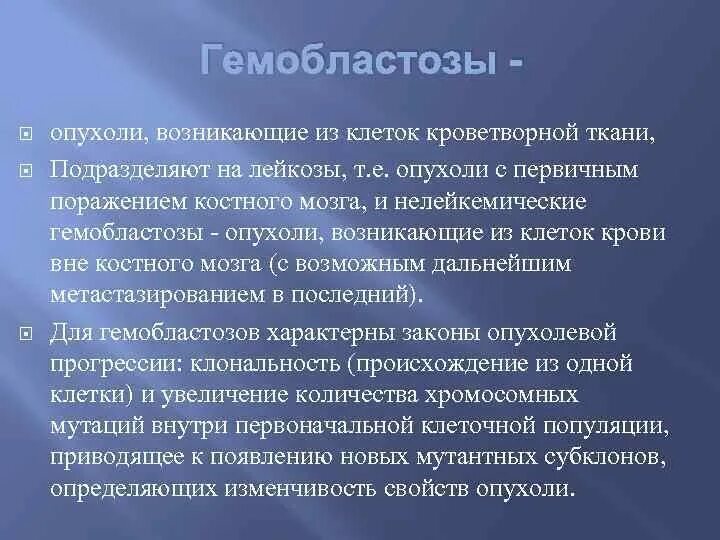 Гемобластозы -

опухоли, возникающие из клеток кроветворной ткани,

Подразделяют на лейкозы, т.е. опухоли с первичным поражением костного мозга, и нелейкемические гемобластозы - опухоли, возникающие из клеток крови вне костного мозга (с возможным дальнейшим метастазированием в последний).

Для гемобластозов характерны законы опухолевой прогрессии: клональность (происхождение из одной клетки) и увеличение количества хромосомных мутаций внутри первоначальной клеточной популяции, приводящее к появлению новых мутантных субклонов, определяющих изменчивость свойств опухоли.